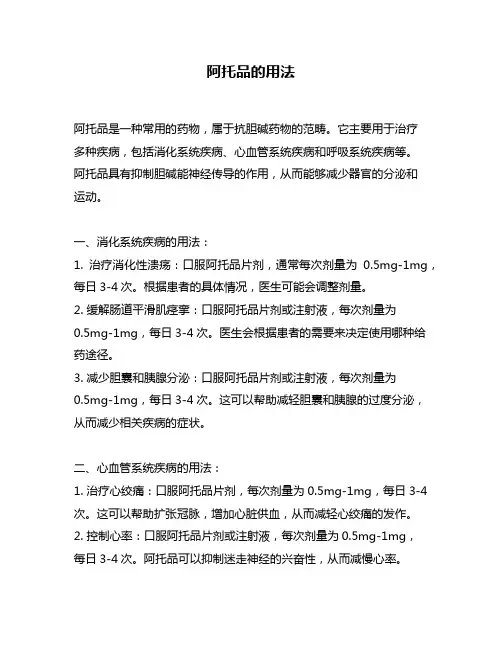 阿托品的用法

阿托品是一种常用的药物，属于抗胆碱药物的范畴。它主要用于治疗多种疾病，包括消化系统疾病、心血管系统疾病和呼吸系统疾病等。阿托品具有抑制胆碱能神经传导的作用，从而能够减少器官的分泌和运动。

一、消化系统疾病的用法：
1. 治疗消化性溃疡：口服阿托品片剂，通常每次剂量为 0.5mg-1mg，每日 3-4 次。根据患者的具体情况，医生可能会调整剂量。
2. 缓解肠道平滑肌痉挛：口服阿托品片剂或注射液，每次剂量为 0.5mg-1mg，每日 3-4 次。医生会根据患者的需要来决定使用哪种给药途径。
3. 减少胆囊和胰腺分泌：口服阿托品片剂或注射液，每次剂量为 0.5mg-1mg，每日 3-4 次。这可以帮助减轻胆囊和胰腺的过度分泌，从而减少相关疾病的症状。

二、心血管系统疾病的用法：
1. 治疗心绞痛：口服阿托品片剂，每次剂量为 0.5mg-1mg，每日 3-4 次。这可以帮助扩张冠脉，增加心脏供血，从而减轻心绞痛的发作。
2. 控制心率：口服阿托品片剂或注射液，每次剂量为 0.5mg-1mg，每日 3-4 次。阿托品可以抑制迷走神经的兴奋性，从而减慢心率。